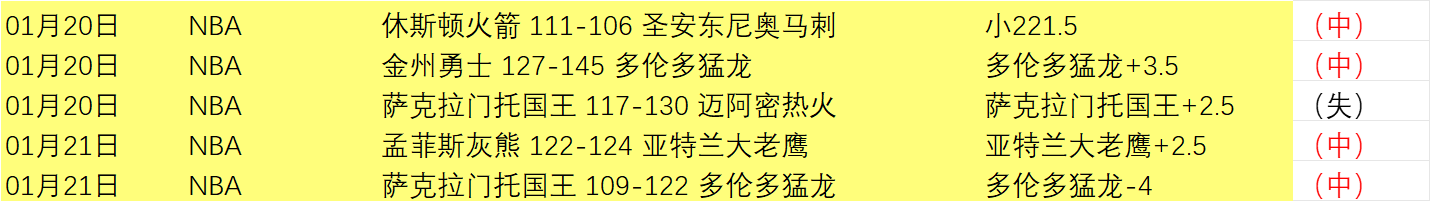 | 01月20日 | NBA | 休斯顿火箭 111-106 圣安东尼奥马刺 | 小221.5 | （中） |
|---|---|---|---|---|
| 01月20日 | NBA | 金州勇士 127-145 多伦多猛龙 | 多伦多猛龙+3.5 | （中） |
| 01月20日 | NBA | 萨克拉门托国王 117-130 迈阿密热火 | 萨克拉门托国王+2.5 | （失） |
| 01月21日 | NBA | 孟菲斯灰熊 122-124 亚特兰大老鹰 | 亚特兰大老鹰+2.5 | （中） |
| 01月21日 | NBA | 萨克拉门托国王 109-122 多伦多猛龙 | 多伦多猛龙-4 | （中） |